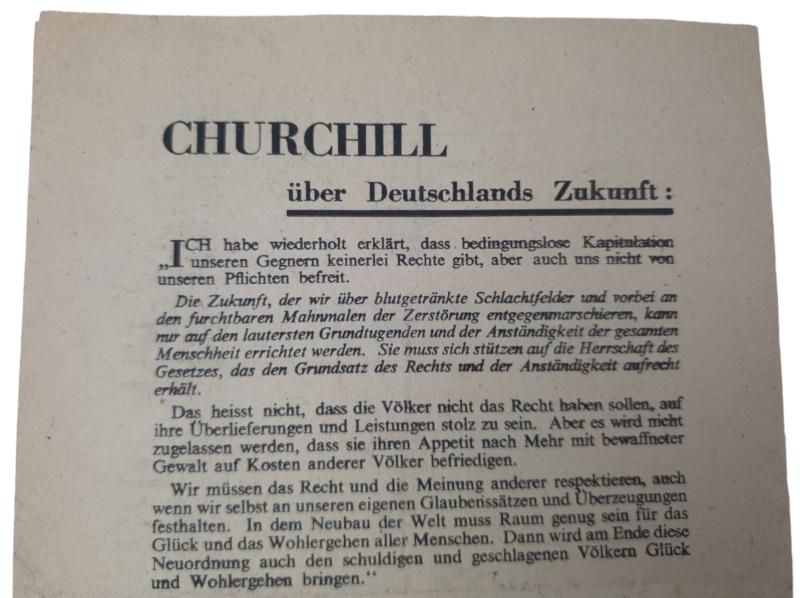 CHURCHILL

über Deutschlands Zukunft:

„ICH habe wiederholt erklärt, dass bedingungslose Kapitulation unseren Gegnern keinerlei Rechte gibt, aber auch uns nicht von unseren Pflichten befreit.

Die Zukunft, der wir über blutgetränkte Schlachtfelder und vorbei an den furchtbaren Mahnmalen der Zerstörung entgegenmarschieren, kann nur auf den lautersten Grundtugenden und der Anständigkeit der gesamten Menschheit errichtet werden. Sie muss sich stützen auf die Herrschaft des Gesetzes, das den Grundsatz des Rechts und der Anständigkeit aufrecht erhält.

Das heisst nicht, dass die Völker nicht das Recht haben sollen, auf ihre Überlieferungen und Leistungen stolz zu sein. Aber es wird nicht zugelassen werden, dass sie ihren Appetit nach Mehr mit bewaffneter Gewalt auf Kosten anderer Völker befriedigen.

Wir müssen das Recht und die Meinung anderer respektieren, auch wenn wir selbst an unseren eigenen Glaubenssätzen und Überzeugungen festhalten. In dem Neubau der Welt muss Raum genug sein für das Glück und das Wohlergehen aller Menschen. Dann wird am Ende diese Neuordnung auch den schuldigen und geschlagenen Völkern Glück und Wohlergehen bringen.“